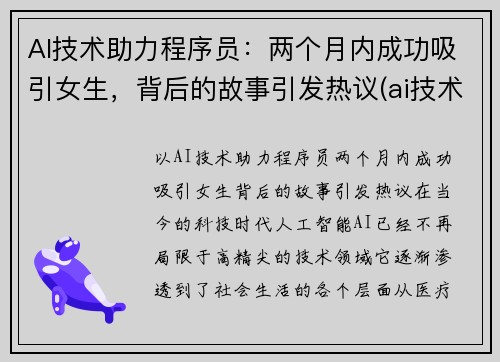 AI技术助力程序员：两个月内成功吸引女生，背后的故事引发热议(ai技术

以AI技术助力程序员两个月内成功吸引女生背后的故事引发热议在当今的科技时代人工智能AI已经不再局限于高精尖的技术领域它逐渐渗透到了社会生活的各个层面从医疗